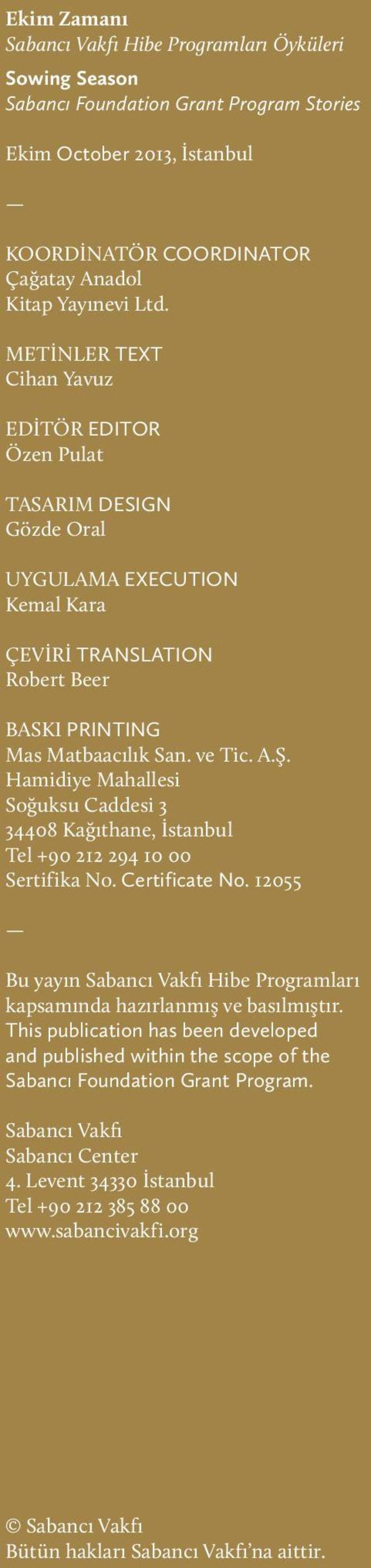 Ekim Zamanı
Sabancı Vakfı Hibe Programları Öyküleri

Sowing Season
Sabancı Foundation Grant Program Stories

Ekim October 2013, İstanbul

—

KOORDİNATÖR COORDINATOR
Çağatay Anadol
Kitap Yayınevi Ltd.

METİNLER TEXT
Cihan Yavuz

EDİTÖR EDITOR
Özen Pulat

TASARIM DESIGN
Gözde Oral

UYGULAMA EXECUTION
Kemal Kara

ÇEVİRİ TRANSLATION
Robert Beer

BASKI PRINTING
Mas Matbaacılık San. ve Tic. A.Ş.
Hamidiye Mahallesi
Soğuksu Caddesi 3
34408 Kağıthane, İstanbul
Tel +90 212 294 10 00
Sertifika No. Certificate No. 12055

—

Bu yayın Sabancı Vakfı Hibe Programları kapsamında hazırlanmış ve basılmıştır.
This publication has been developed and published within the scope of the Sabancı Foundation Grant Program.

Sabancı Vakfı
Sabancı Center
4. Levent 34330 İstanbul
Tel +90 212 385 88 00
www.sabancivakfi.org

© Sabancı Vakfı
Bütün hakları Sabancı Vakfı'na aittir.